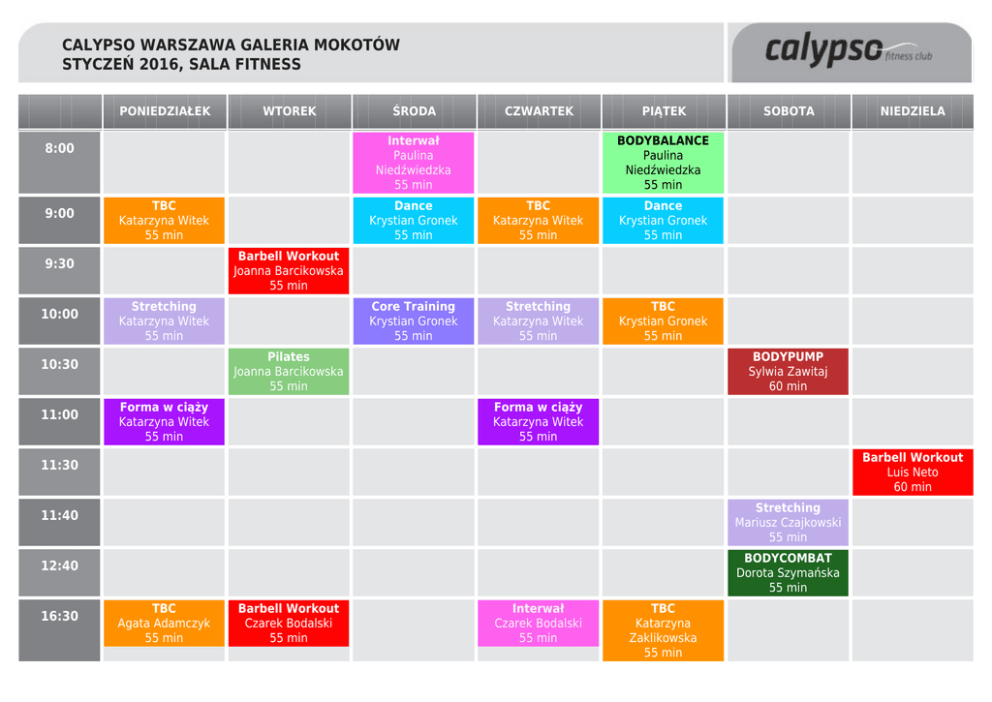 CALYPSO WARSZAWA GALERIA MOKOTÓW
STYCZEŃ 2016, SALA FITNESS

calypso fitness club

| | PONIEDZIAŁEK | WTOREK | ŚRODA | CZWARTEK | PIĄTEK | SOBOTA | NIEDZIELA |
|---|---|---|---|---|---|---|---|
| 8:00 | | | Interwał Paulina Niedźwiedzka 55 min | | BODYBALANCE Paulina Niedźwiedzka 55 min | | |
| 9:00 | TBC Katarzyna Witek 55 min | | Dance Krystian Gronek 55 min | TBC Katarzyna Witek 55 min | Dance Krystian Gronek 55 min | | |
| 9:30 | | Barbell Workout Joanna Barcikowska 55 min | | | | | |
| 10:00 | Stretching Katarzyna Witek 55 min | | Core Training Krystian Gronek 55 min | Stretching Katarzyna Witek 55 min | TBC Krystian Gronek 55 min | | |
| 10:30 | | Pilates Joanna Barcikowska 55 min | | | | BODYPUMP Sylwia Zawitaj 60 min | |
| 11:00 | Forma w ciąży Katarzyna Witek 55 min | | | Forma w ciąży Katarzyna Witek 55 min | | | |
| 11:30 | | | | | | | Barbell Workout Luis Neto 60 min |
| 11:40 | | | | | | Stretching Mariusz Czajkowski 55 min | |
| 12:40 | | | | | | BODYCOMBAT Dorota Szymańska 55 min | |
| 16:30 | TBC Agata Adamczyk 55 min | Barbell Workout Czarek Bodalski 55 min | | Interwał Czarek Bodalski 55 min | TBC Katarzyna Zaklikowska 55 min | | |